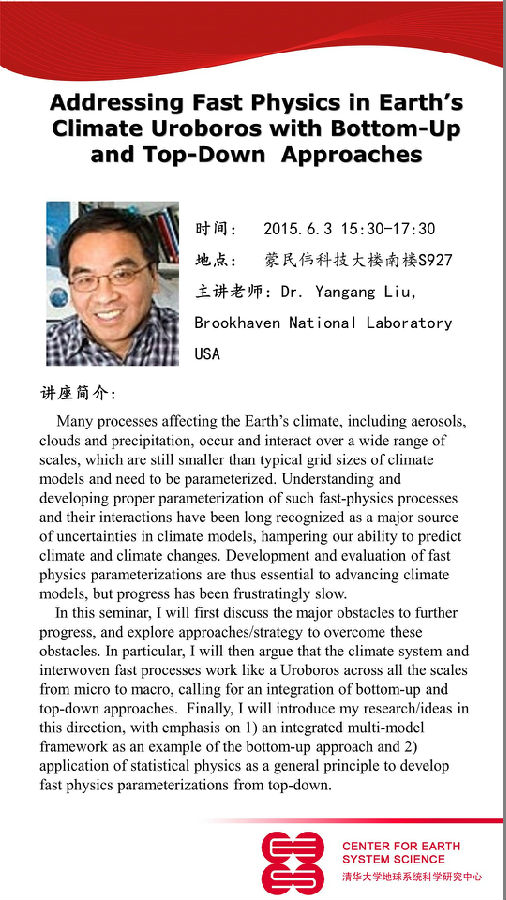 Addressing Fast Physics in Earth's Climate Uroboros with Bottom-Up and Top-Down Approaches

时间: 2015.6.3 15:30-17:30
地点: 蒙民伟科技大楼南楼S927
主讲老师: Dr. Yangang Liu, Brookhaven National Laboratory USA

讲座简介:

Many processes affecting the Earth's climate, including aerosols, clouds and precipitation, occur and interact over a wide range of scales, which are still smaller than typical grid sizes of climate models and need to be parameterized. Understanding and developing proper parameterization of such fast-physics processes and their interactions have been long recognized as a major source of uncertainties in climate models, hampering our ability to predict climate and climate changes. Development and evaluation of fast physics parameterizations are thus essential to advancing climate models, but progress has been frustratingly slow.

In this seminar, I will first discuss the major obstacles to further progress, and explore approaches/strategy to overcome these obstacles. In particular, I will then argue that the climate system and interwoven fast processes work like a Uroboros across all the scales from micro to macro, calling for an integration of bottom-up and top-down approaches. Finally, I will introduce my research/ideas in this direction, with emphasis on 1) an integrated multi-model framework as an example of the bottom-up approach and 2) application of statistical physics as a general principle to develop fast physics parameterizations from top-down.

CENTER FOR EARTH SYSTEM SCIENCE
清华大学地球系统科学研究中心